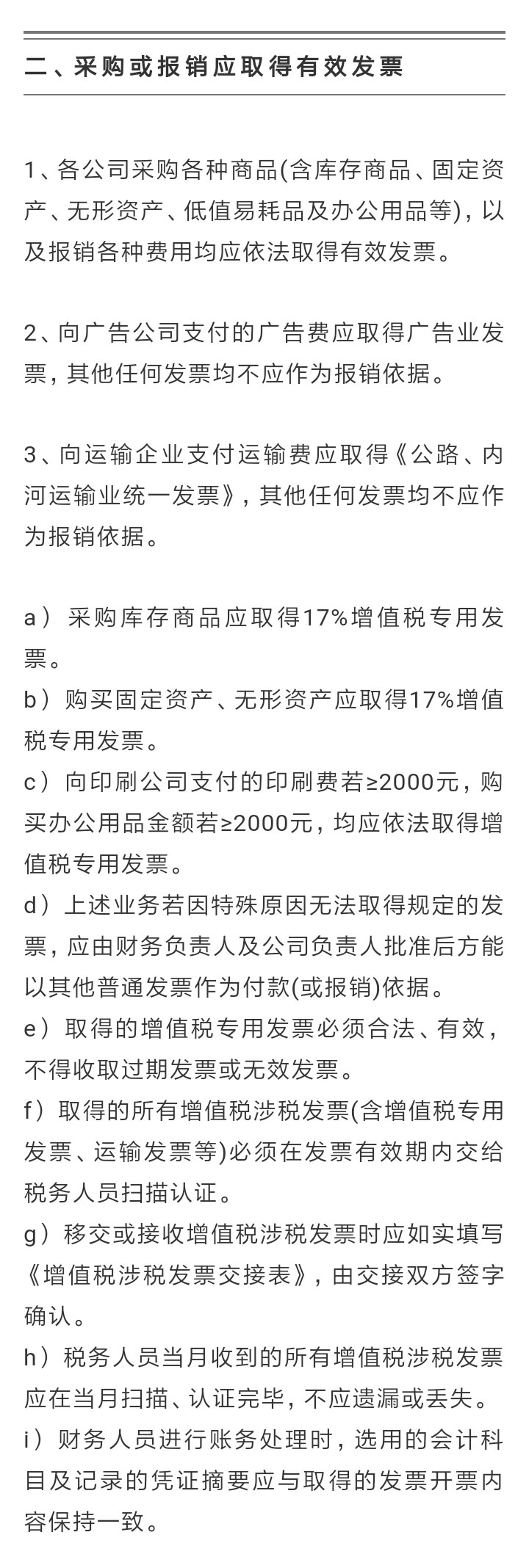 二、采购或报销应取得有效发票

1、各公司采购各种商品(含库存商品、固定资产、无形资产、低值易耗品及办公用品等)，以及报销各种费用均应依法取得有效发票。

2、向广告公司支付的广告费应取得广告业发票，其他任何发票均不应作为报销依据。

3、向运输企业支付运输费应取得《公路、内河运输业统一发票》，其他任何发票均不应作为报销依据。

a）采购库存商品应取得17%增值税专用发票。
b）购买固定资产、无形资产应取得17%增值税专用发票。
c）向印刷公司支付的印刷费若≥2000元，购买办公用品金额若≥2000元，均应依法取得增值税专用发票。
d）上述业务若因特殊原因无法取得规定的发票，应由财务负责人及公司负责人批准后方能以其他普通发票作为付款(或报销)依据。
e）取得的增值税专用发票必须合法、有效，不得收取过期发票或无效发票。
f）取得的所有增值税涉税发票(含增值税专用发票、运输发票等)必须在发票有效期内交给税务人员扫描认证。
g）移交或接收增值税涉税发票时应如实填写《增值税涉税发票交接表》，由交接双方签字确认。
h）税务人员当月收到的所有增值税涉税发票应在当月扫描、认证完毕，不应遗漏或丢失。
i）财务人员进行账务处理时，选用的会计科目及记录的凭证摘要应与取得的发票开票内容保持一致。